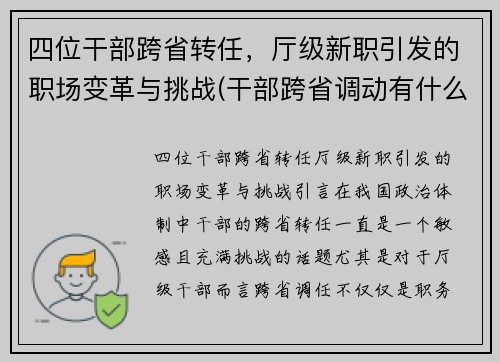 四位干部跨省转任，厅级新职引发的职场变革与挑战(干部跨省调动有什么

四位干部跨省转任厅级新职引发的职场变革与挑战引言在我国政治体制中干部的跨省转任一直是一个敏感且充满挑战的话题尤其是对于厅级干部而言跨省调任不仅仅是职务